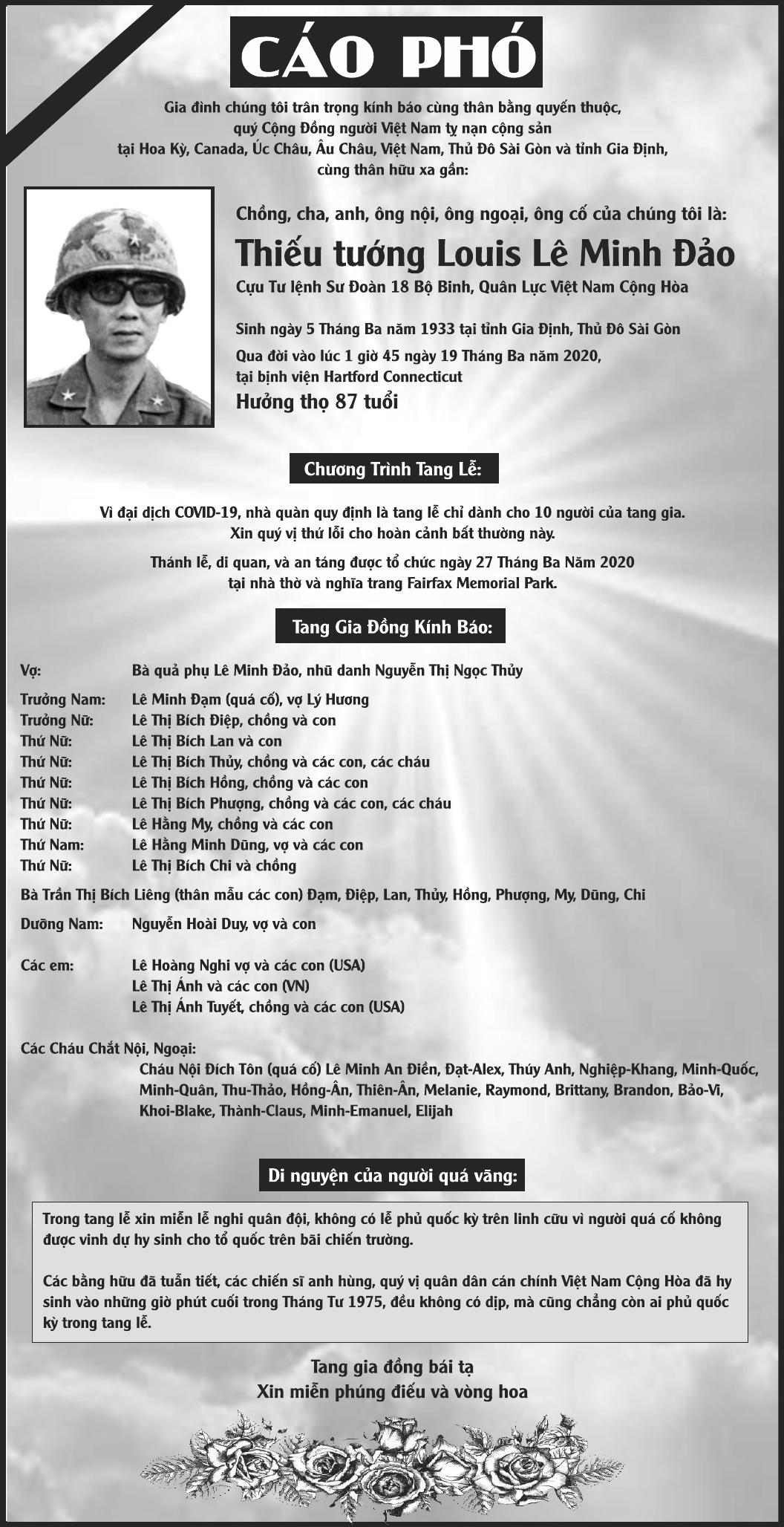 CÁO PHÓ

Gia đình chúng tôi trân trọng kính báo cùng thân bằng quyến thuộc, quý Cộng Đồng người Việt Nam tỵ nạn cộng sản tại Hoa Kỳ, Canada, Úc Châu, Âu Châu, Việt Nam, Thủ Đô Sài Gòn và tỉnh Gia Định, cùng thân hữu xa gần:

Chồng, cha, anh, ông nội, ông ngoại, ông cố của chúng tôi là:

Thiếu tướng Louis Lê Minh Đảo

Cựu Tư lệnh Sư Đoàn 18 Bộ Binh, Quân Lực Việt Nam Cộng Hòa

Sinh ngày 5 Tháng Ba năm 1933 tại tỉnh Gia Định, Thủ Đô Sài Gòn

Qua đời vào lúc 1 giờ 45 ngày 19 Tháng Ba năm 2020, tại bịnh viện Hartford Connecticut

Hưởng thọ 87 tuổi

Chương Trình Tang Lễ:

Vì đại dịch COVID-19, nhà quàn quy định là tang lễ chỉ dành cho 10 người của tang gia. Xin quý vị thứ lỗi cho hoàn cảnh bất thường này.

Thánh lễ, di quan, và an táng được tổ chức ngày 27 Tháng Ba Năm 2020 tại nhà thờ và nghĩa trang Fairfax Memorial Park.

Tang Gia Đồng Kính Báo:

Vợ: Bà quả phụ Lê Minh Đảo, nhũ danh Nguyễn Thị Ngọc Thủy

Trưởng Nam: Lê Minh Đạm (quá cố), vợ Lý Hương
Trưởng Nữ: Lê Thị Bích Điệp, chồng và con
Thứ Nữ: Lê Thị Bích Lan và con
Thứ Nữ: Lê Thị Bích Thủy, chồng và các con, các cháu
Thứ Nữ: Lê Thị Bích Hồng, chồng và các con
Thứ Nữ: Lê Thị Bích Phượng, chồng và các con, các cháu
Thứ Nữ: Lê Hằng My, chồng và các con
Thứ Nam: Lê Hằng Minh Dũng, vợ và các con
Thứ Nữ: Lê Thị Bích Chi và chồng

Bà Trần Thị Bích Liêng (thân mẫu các con) Đạm, Điệp, Lan, Thủy, Hồng, Phượng, My, Dũng, Chi

Dưỡng Nam: Nguyễn Hoài Duy, vợ và con

Các em: Lê Hoàng Nghi vợ và các con (USA)
Lê Thị Ánh và các con (VN)
Lê Thị Ánh Tuyết, chồng và các con (USA)

Các Cháu Chắt Nội, Ngoại:
Cháu Nội Đích Tôn (quá cố) Lê Minh An Điền, Đạt-Alex, Thúy Anh, Nghiệp-Khang, Minh-Quốc, Minh-Quân, Thu-Thảo, Hồng-Ân, Thiên-Ân, Melanie, Raymond, Brittany, Brandon, Bảo-Vi, Khoi-Blake, Thành-Claus, Minh-Emanuel, Elijah

Di nguyện của người quá vãng:

Trong tang lễ xin miễn lễ nghi quân đội, không có lễ phủ quốc kỳ trên linh cữu vì người quá cố không được vinh dự hy sinh cho tổ quốc trên bãi chiến trường.

Các bằng hữu đã tuẫn tiết, các chiến sĩ anh hùng, quý vị quân dân cán chính Việt Nam Cộng Hòa đã hy sinh vào những giờ phút cuối trong Tháng Tư 1975, đều không có dịp, mà cũng chẳng còn ai phủ quốc kỳ trong tang lễ.

Tang gia đồng bái tạ
Xin miễn phúng điếu và vòng hoa